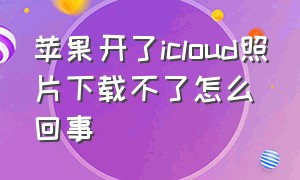 苹果开了icloud照片下载不了怎么回事